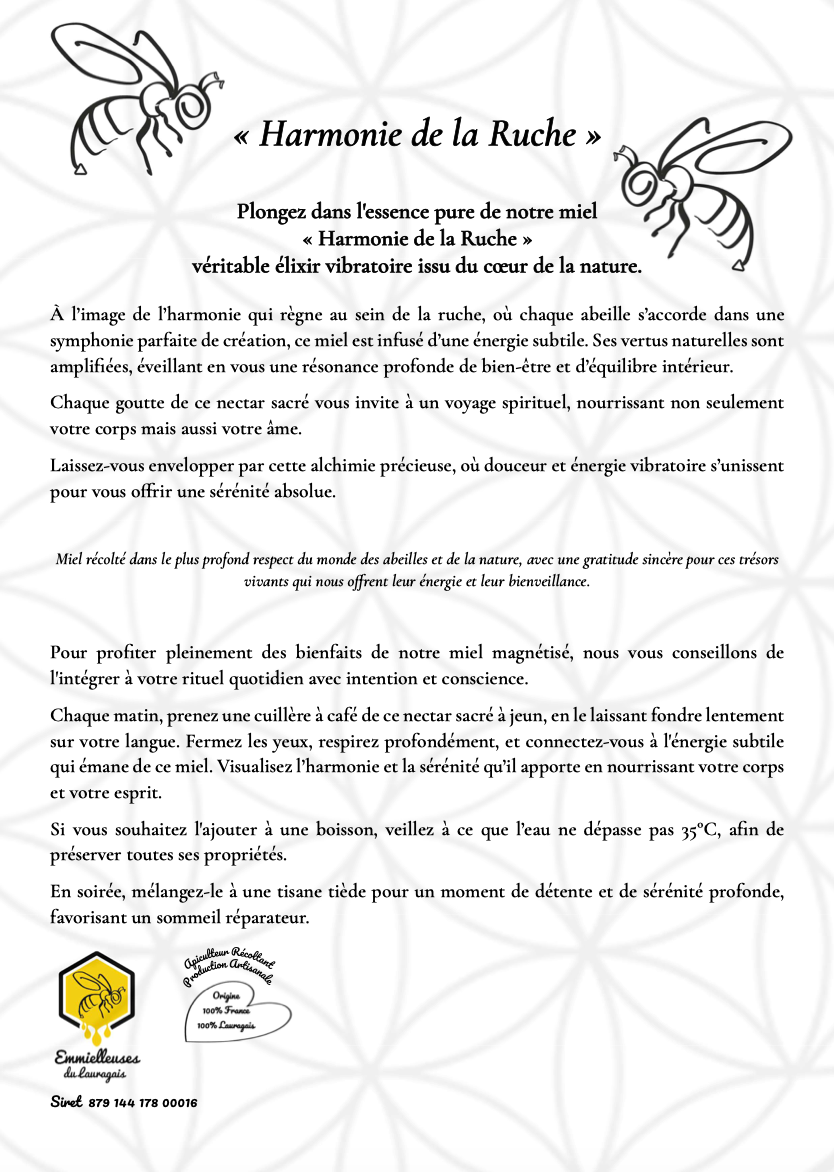 « Harmonie de la Ruche »

Plongez dans l'essence pure de notre miel
« Harmonie de la Ruche »
véritable élixir vibratoire issu du cœur de la nature.

À l'image de l'harmonie qui règne au sein de la ruche, où chaque abeille s'accorde dans une symphonie parfaite de création, ce miel est infusé d'une énergie subtile. Ses vertus naturelles sont amplifiées, éveillant en vous une résonance profonde de bien-être et d'équilibre intérieur.

Chaque goutte de ce nectar sacré vous invite à un voyage spirituel, nourrissant non seulement votre corps mais aussi votre âme.

Laissez-vous envelopper par cette alchimie précieuse, où douceur et énergie vibratoire s'unissent pour vous offrir une sérénité absolue.

Miel récolté dans le plus profond respect du monde des abeilles et de la nature, avec une gratitude sincère pour ces trésors vivants qui nous offrent leur énergie et leur bienveillance.

Pour profiter pleinement des bienfaits de notre miel magnétisé, nous vous conseillons de l'intégrer à votre rituel quotidien avec intention et conscience.

Chaque matin, prenez une cuillère à café de ce nectar sacré à jeun, en le laissant fondre lentement sur votre langue. Fermez les yeux, respirez profondément, et connectez-vous à l'énergie subtile qui émane de ce miel. Visualisez l'harmonie et la sérénité qu'il apporte en nourrissant votre corps et votre esprit.

Si vous souhaitez l'ajouter à une boisson, veillez à ce que l'eau ne dépasse pas 35°C, afin de préserver toutes ses propriétés.

En soirée, mélangez-le à une tisane tiède pour un moment de détente et de sérénité profonde, favorisant un sommeil réparateur.

Emmielleuses du Lauragais

Apiculteur Récoltant Production Artisanale
Origine
100% France
100% Lauragais

Siret 879 144 178 00016